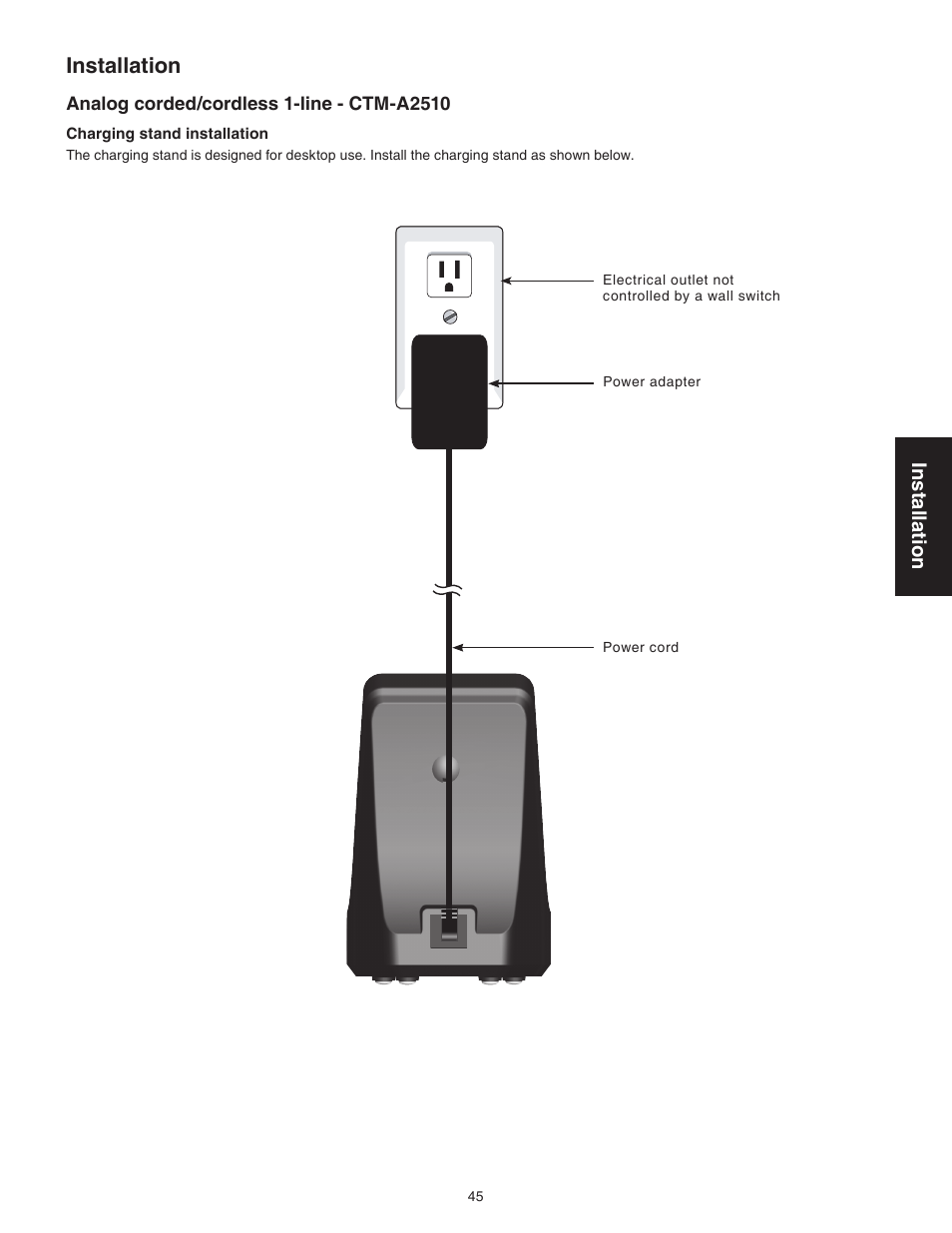 Installation

Analog corded/cordless 1-line - CTM-A2510

Charging stand installation

The charging stand is designed for desktop use. Install the charging stand as shown below.

Electrical outlet not controlled by a wall switch

Power adapter

Power cord

Installation

45